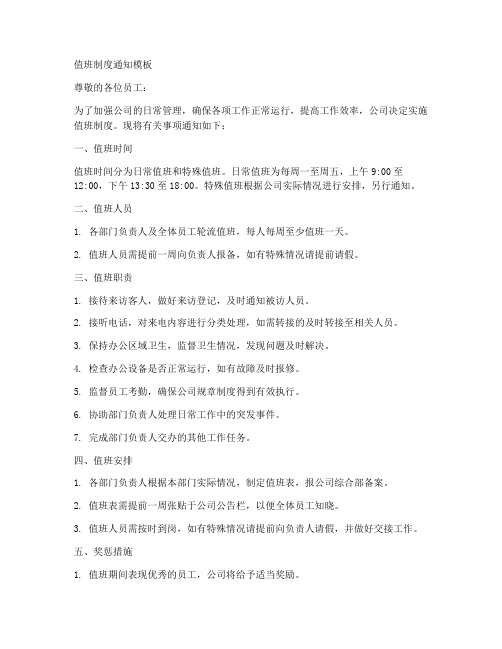 值班制度通知模板

尊敬的各位员工：

为了加强公司的日常管理，确保各项工作正常运行，提高工作效率，公司决定实施值班制度。现将有关事项通知如下：

一、值班时间

值班时间分为日常值班和特殊值班。日常值班为每周一至周五，上午 9:00 至 12:00，下午 13:30 至 18:00。特殊值班根据公司实际情况进行安排，另行通知。

二、值班人员

1. 各部门负责人及全体员工轮流值班，每人每周至少值班一天。

2. 值班人员需提前一周向负责人报备，如有特殊情况请提前请假。

三、值班职责

1. 接待来访客人，做好来访登记，及时通知被访人员。

2. 接听电话，对来电内容进行分类处理，如需转接的及时转接至相关人员。

3. 保持办公区域卫生，监督卫生情况，发现问题及时解决。

4. 检查办公设备是否正常运行，如有故障及时报修。

5. 监督员工考勤，确保公司规章制度得到有效执行。

6. 协助部门负责人处理日常工作中的突发事件。

7. 完成部门负责人交办的其他工作任务。

四、值班安排

1. 各部门负责人根据本部门实际情况，制定值班表，报公司综合部备案。

2. 值班表需提前一周张贴于公司公告栏，以便全体员工知晓。

3. 值班人员需按时到岗，如有特殊情况请提前向负责人请假，并做好交接工作。

五、奖惩措施

1. 值班期间表现优秀的员工，公司将给予适当奖励。